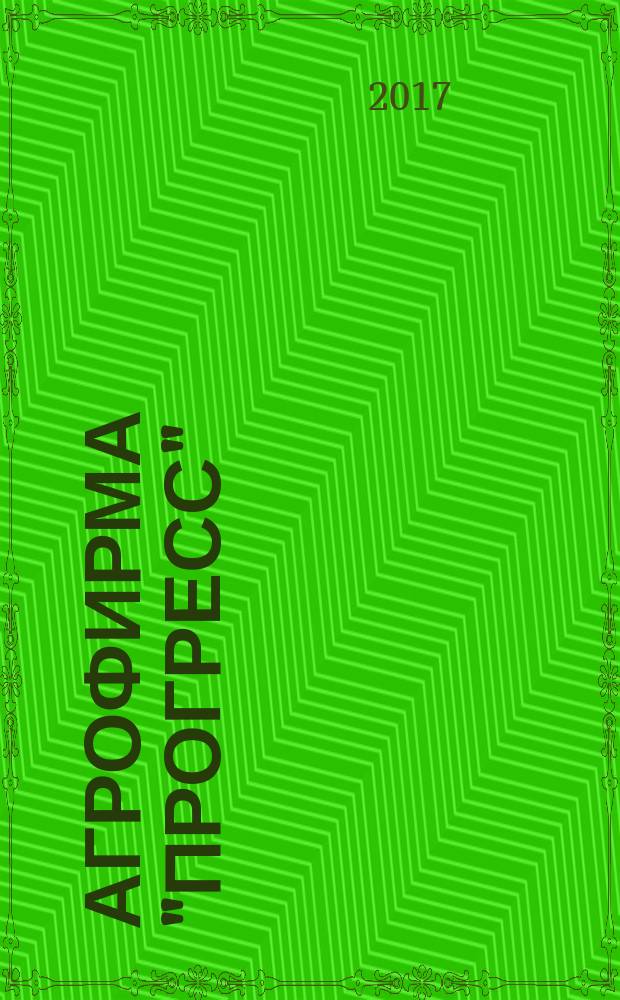 2017

АГРОФИРМА "ПРОГРЕСС"